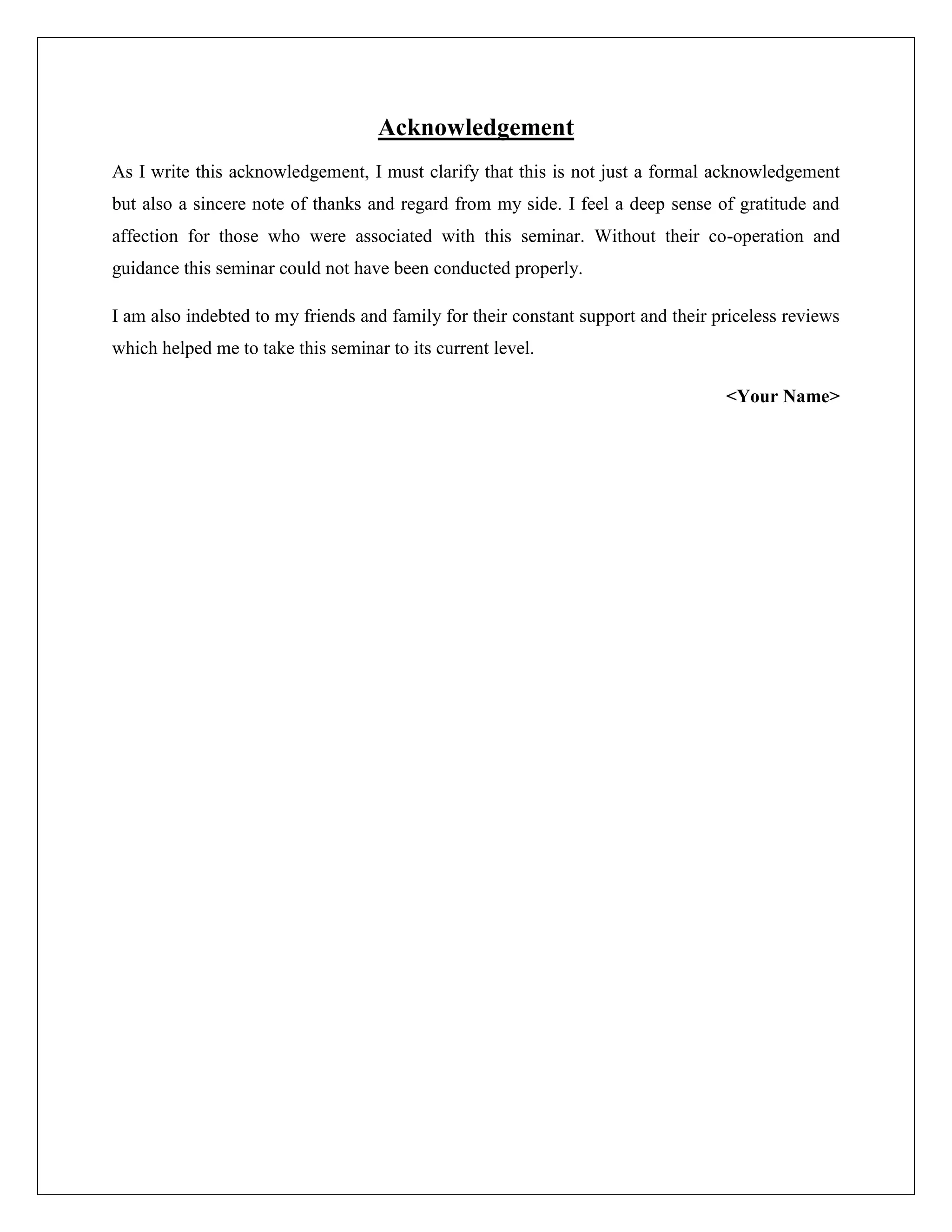 Acknowledgement

As I write this acknowledgement, I must clarify that this is not just a formal acknowledgement but also a sincere note of thanks and regard from my side. I feel a deep sense of gratitude and affection for those who were associated with this seminar. Without their co-operation and guidance this seminar could not have been conducted properly.

I am also indebted to my friends and family for their constant support and their priceless reviews which helped me to take this seminar to its current level.

<Your Name>